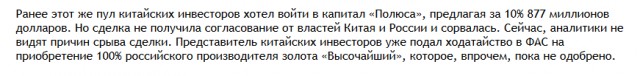 Ранее этот же пул китайских инвесторов хотел войти в капитал «Полюса», предлагая за 10% 877 миллионов долларов. Но сделка не получила согласование от властей Китая и России и сорвалась. Сейчас, аналитики не видят причин срыва сделки. Представитель китайских инвесторов уже подал ходатайство в ФАС на приобретение 100% российского производителя золота «Высочайший», которое, впрочем, пока не одобрено.